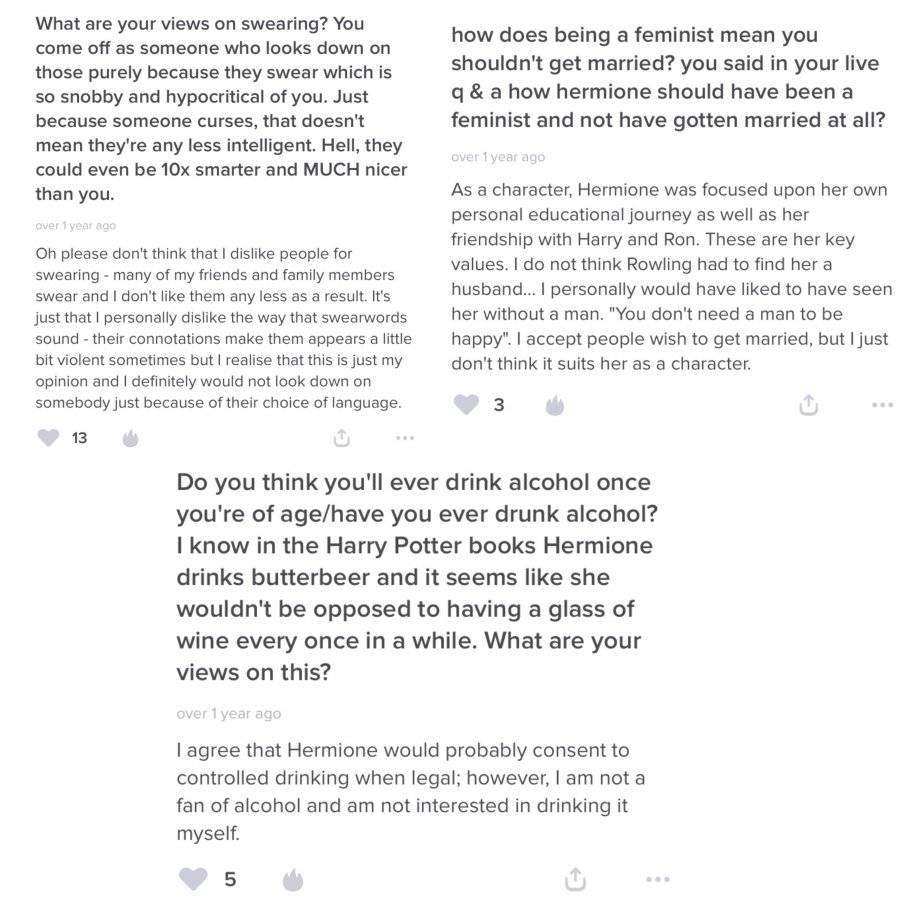 What are your views on swearing? You come off as someone who looks down on those purely because they swear which is so snobby and hypocritical of you. Just because someone curses, that doesn't mean they're any less intelligent. Hell, they could even be 10x smarter and MUCH nicer than you.

over 1 year ago

Oh please don't think that I dislike people for swearing - many of my friends and family members swear and I don't like them any less as a result. It's just that I personally dislike the way that swearwords sound - their connotations make them appears a little bit violent sometimes but I realise that this is just my opinion and I definitely would not look down on somebody just because of their choice of language.

13

how does being a feminist mean you shouldn't get married? you said in your live q & a how hermione should have been a feminist and not have gotten married at all?

over 1 year ago

As a character, Hermione was focused upon her own personal educational journey as well as her friendship with Harry and Ron. These are her key values. I do not think Rowling had to find her a husband... I personally would have liked to have seen her without a man. "You don't need a man to be happy". I accept people wish to get married, but I just don't think it suits her as a character.

3

Do you think you'll ever drink alcohol once you're of age/have you ever drunk alcohol? I know in the Harry Potter books Hermione drinks butterbeer and it seems like she wouldn't be opposed to having a glass of wine every once in a while. What are your views on this?

over 1 year ago

I agree that Hermione would probably consent to controlled drinking when legal; however, I am not a fan of alcohol and am not interested in drinking it myself.

5